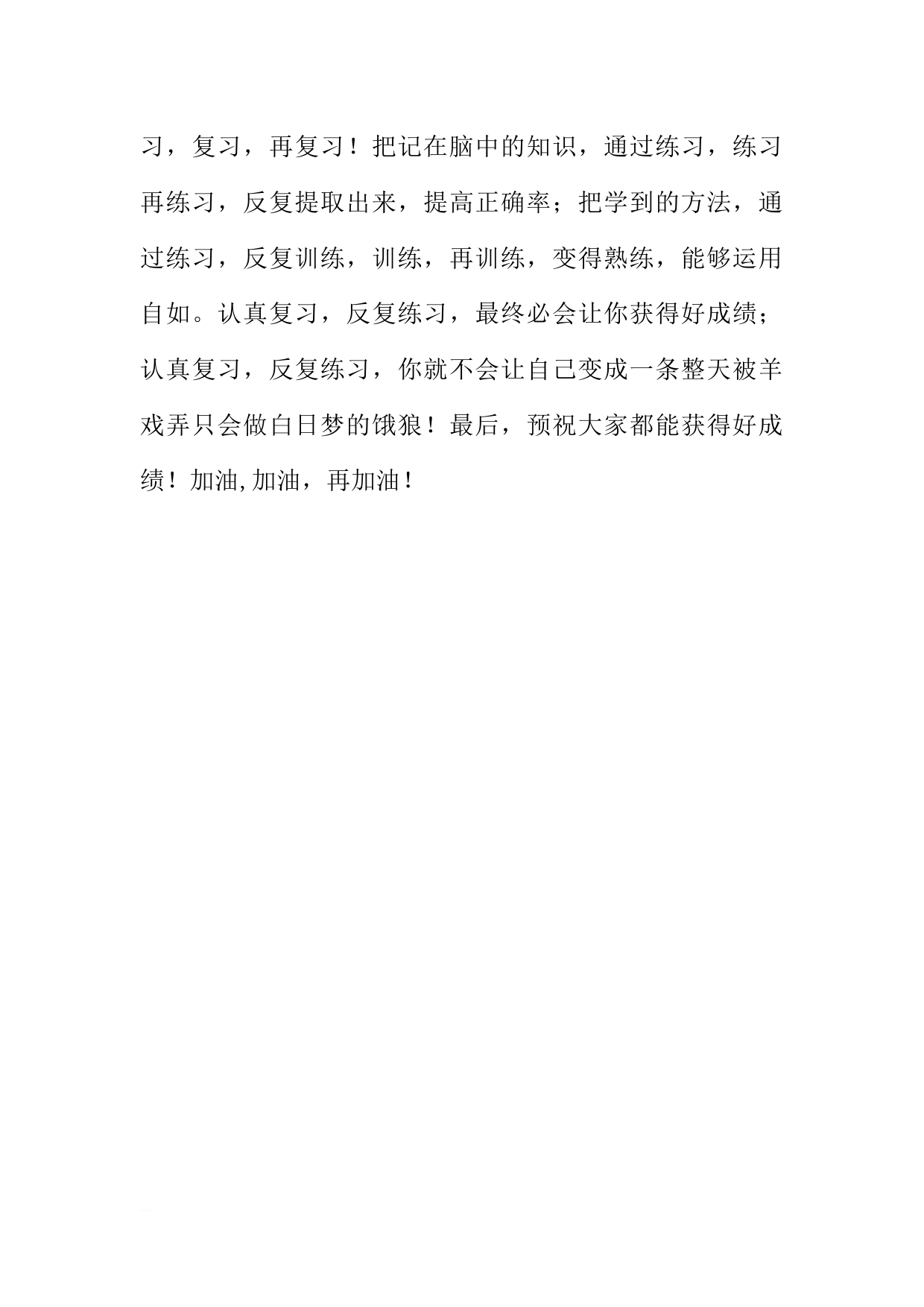 习，复习，再复习！把记在脑中的知识，通过练习，练习再练习，反复提取出来，提高正确率；把学到的方法，通过练习，反复训练，训练，再训练，变得熟练，能够运用自如。认真复习，反复练习，最终必会让你获得好成绩；认真复习，反复练习，你就不会让自己变成一条整天被羊戏弄只会做白日梦的饿狼！最后，预祝大家都能获得好成绩！加油,加油，再加油！